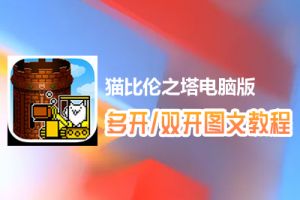 猫比伦之塔电脑版
多开/双开图文教程